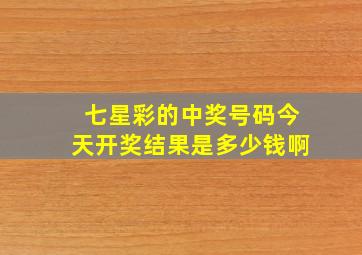 七星彩的中奖号码今天开奖结果是多少钱啊